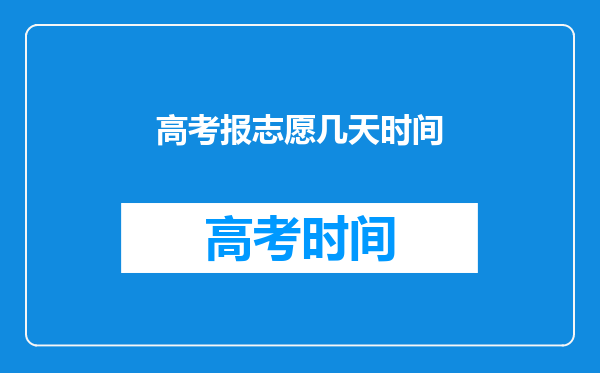 高考报志愿几天时间

高考时间